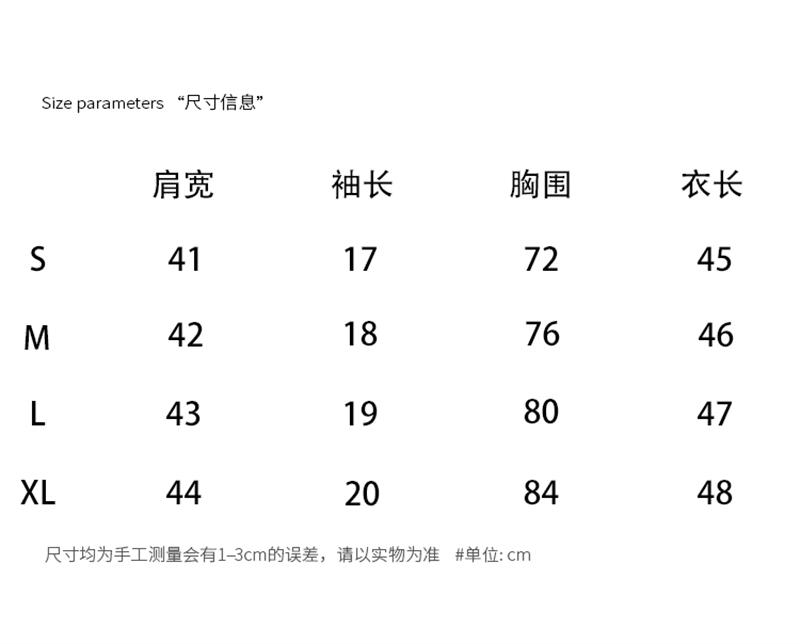 Size parameters “尺寸信息”

| | 肩宽 | 袖长 | 胸围 | 衣长 |
|---|---|---|---|---|
| S | 41 | 17 | 72 | 45 |
| M | 42 | 18 | 76 | 46 |
| L | 43 | 19 | 80 | 47 |
| XL | 44 | 20 | 84 | 48 |

尺寸均为手工测量会有1–3cm的误差，请以实物为准 #单位: cm